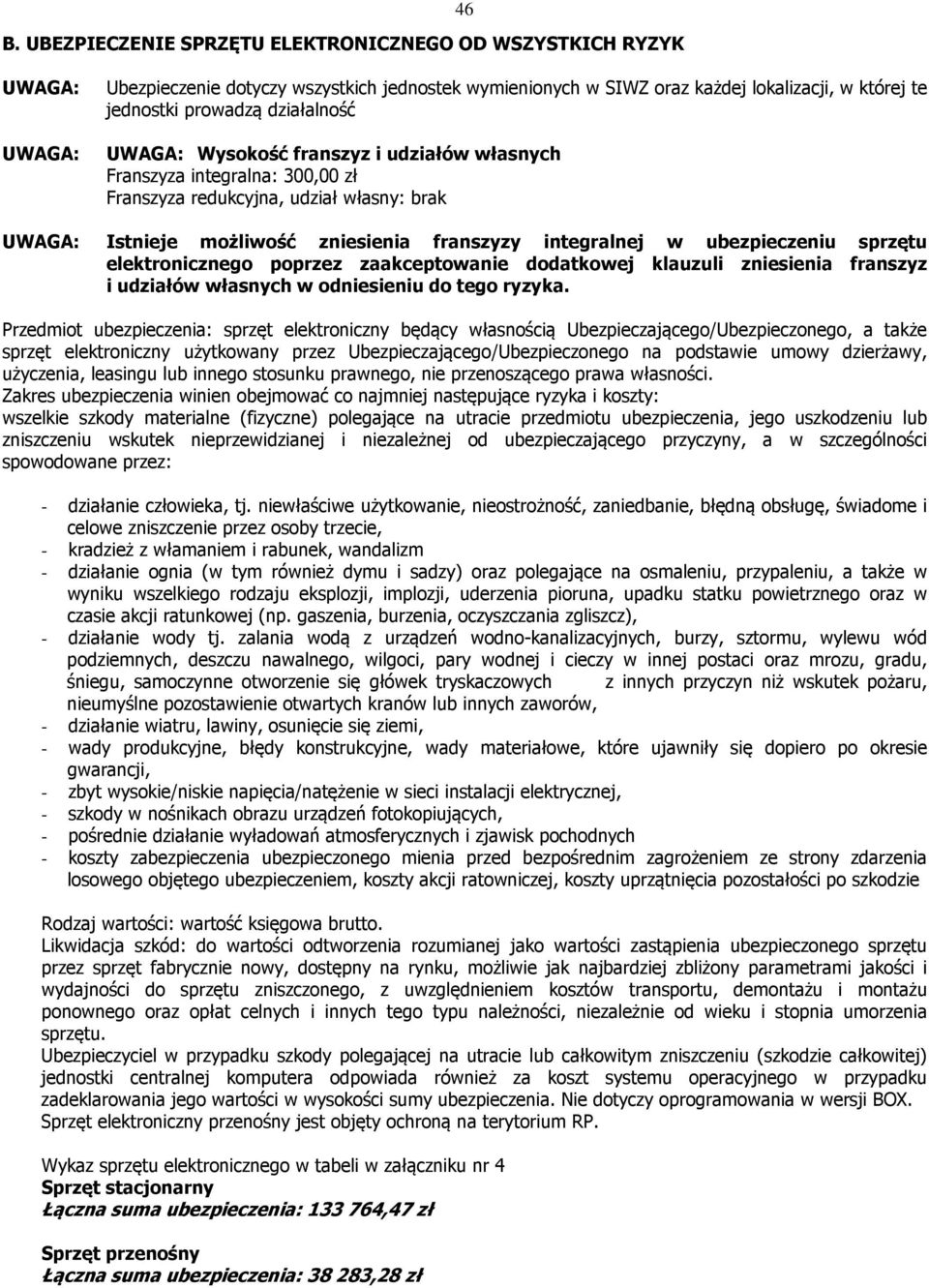 46

B. UBEZPIECZENIE SPRZĘTU ELEKTRONICZNEGO OD WSZYSTKICH RYZYK

UWAGA: Ubezpieczenie dotyczy wszystkich jednostek wymienionych w SIWZ oraz każdej lokalizacji, w której te jednostki prowadzą działalność

UWAGA: UWAGA: Wysokość franszyz i udziałów własnych
Franszyza integralna: 300,00 zł
Franszyza redukcyjna, udział własny: brak

UWAGA: Istnieje możliwość zniesienia franszyzy integralnej w ubezpieczeniu sprzętu elektronicznego poprzez zaakceptowanie dodatkowej klauzuli zniesienia franszyz i udziałów własnych w odniesieniu do tego ryzyka.

Przedmiot ubezpieczenia: sprzęt elektroniczny będący własnością Ubezpieczającego/Ubezpieczonego, a także sprzęt elektroniczny użytkowany przez Ubezpieczającego/Ubezpieczonego na podstawie umowy dzierżawy, użyczenia, leasingu lub innego stosunku prawnego, nie przenoszącego prawa własności.
Zakres ubezpieczenia winien obejmować co najmniej następujące ryzyka i koszty:
wszelkie szkody materialne (fizyczne) polegające na utracie przedmiotu ubezpieczenia, jego uszkodzeniu lub zniszczeniu wskutek nieprzewidzianej i niezależnej od ubezpieczającego przyczyny, a w szczególności spowodowane przez:

- działanie człowieka, tj. niewłaściwe użytkowanie, nieostrożność, zaniedbanie, błędną obsługę, świadome i celowe zniszczenie przez osoby trzecie,
- kradzież z włamaniem i rabunek, wandalizm
- działanie ognia (w tym również dymu i sadzy) oraz polegające na osmaleniu, przypaleniu, a także w wyniku wszelkiego rodzaju eksplozji, implozji, uderzenia pioruna, upadku statku powietrznego oraz w czasie akcji ratunkowej (np. gaszenia, burzenia, oczyszczania zgliszcz),
- działanie wody tj. zalania wodą z urządzeń wodno-kanalizacyjnych, burzy, sztormu, wylewu wód podziemnych, deszczu nawalnego, wilgoci, pary wodnej i cieczy w innej postaci oraz mrozu, gradu, śniegu, samoczynne otworzenie się główek tryskaczowych z innych przyczyn niż wskutek pożaru, nieumyślne pozostawienie otwartych kranów lub innych zaworów,
- działanie wiatru, lawiny, osunięcie się ziemi,
- wady produkcyjne, błędy konstrukcyjne, wady materiałowe, które ujawniły się dopiero po okresie gwarancji,
- zbyt wysokie/niskie napięcia/natężenie w sieci instalacji elektrycznej,
- szkody w nośnikach obrazu urządzeń fotokopiujących,
- pośrednie działanie wyładowań atmosferycznych i zjawisk pochodnych
- koszty zabezpieczenia ubezpieczonego mienia przed bezpośrednim zagrożeniem ze strony zdarzenia losowego objętego ubezpieczeniem, koszty akcji ratowniczej, koszty uprzątnięcia pozostałości po szkodzie

Rodzaj wartości: wartość księgowa brutto.
Likwidacja szkód: do wartości odtworzenia rozumianej jako wartości zastąpienia ubezpieczonego sprzętu przez sprzęt fabrycznie nowy, dostępny na rynku, możliwie jak najbardziej zbliżony parametrami jakości i wydajności do sprzętu zniszczonego, z uwzględnieniem kosztów transportu, demontażu i montażu ponownego oraz opłat celnych i innych tego typu należności, niezależnie od wieku i stopnia umorzenia sprzętu.
Ubezpieczyciel w przypadku szkody polegającej na utracie lub całkowitym zniszczeniu (szkodzie całkowitej) jednostki centralnej komputera odpowiada również za koszt systemu operacyjnego w przypadku zadeklarowania jego wartości w wysokości sumy ubezpieczenia. Nie dotyczy oprogramowania w wersji BOX.
Sprzęt elektroniczny przenośny jest objęty ochroną na terytorium RP.

Wykaz sprzętu elektronicznego w tabeli w załączniku nr 4
Sprzęt stacjonarny
Łączna suma ubezpieczenia: 133 764,47 zł

Sprzęt przenośny
Łączna suma ubezpieczenia: 38 283,28 zł